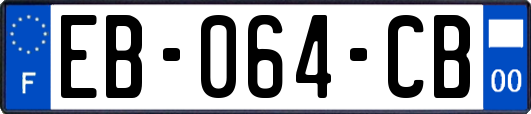 F
EB-064-CB
00